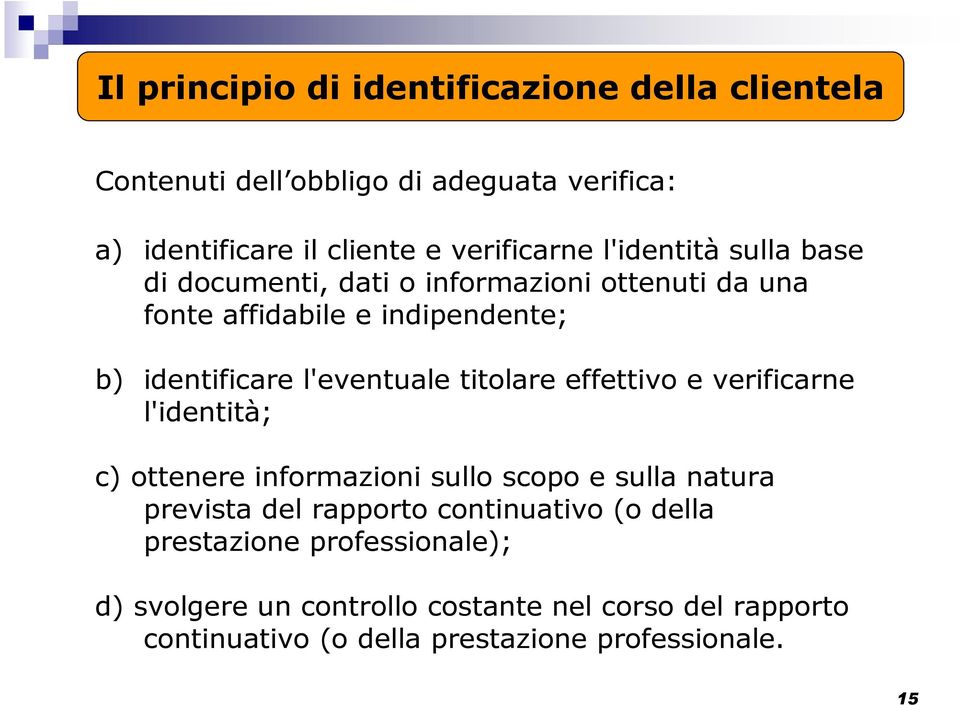 Il principio di identificazione della clientela

Contenuti dell’obbligo di adeguata verifica:

a) identificare il cliente e verificarne l'identità sulla base di documenti, dati o informazioni ottenuti da una fonte affidabile e indipendente;

b) identificare l'eventuale titolare effettivo e verificarne l'identità;

c) ottenere informazioni sullo scopo e sulla natura prevista del rapporto continuativo (o della prestazione professionale);

d) svolgere un controllo costante nel corso del rapporto continuativo (o della prestazione professionale.

15